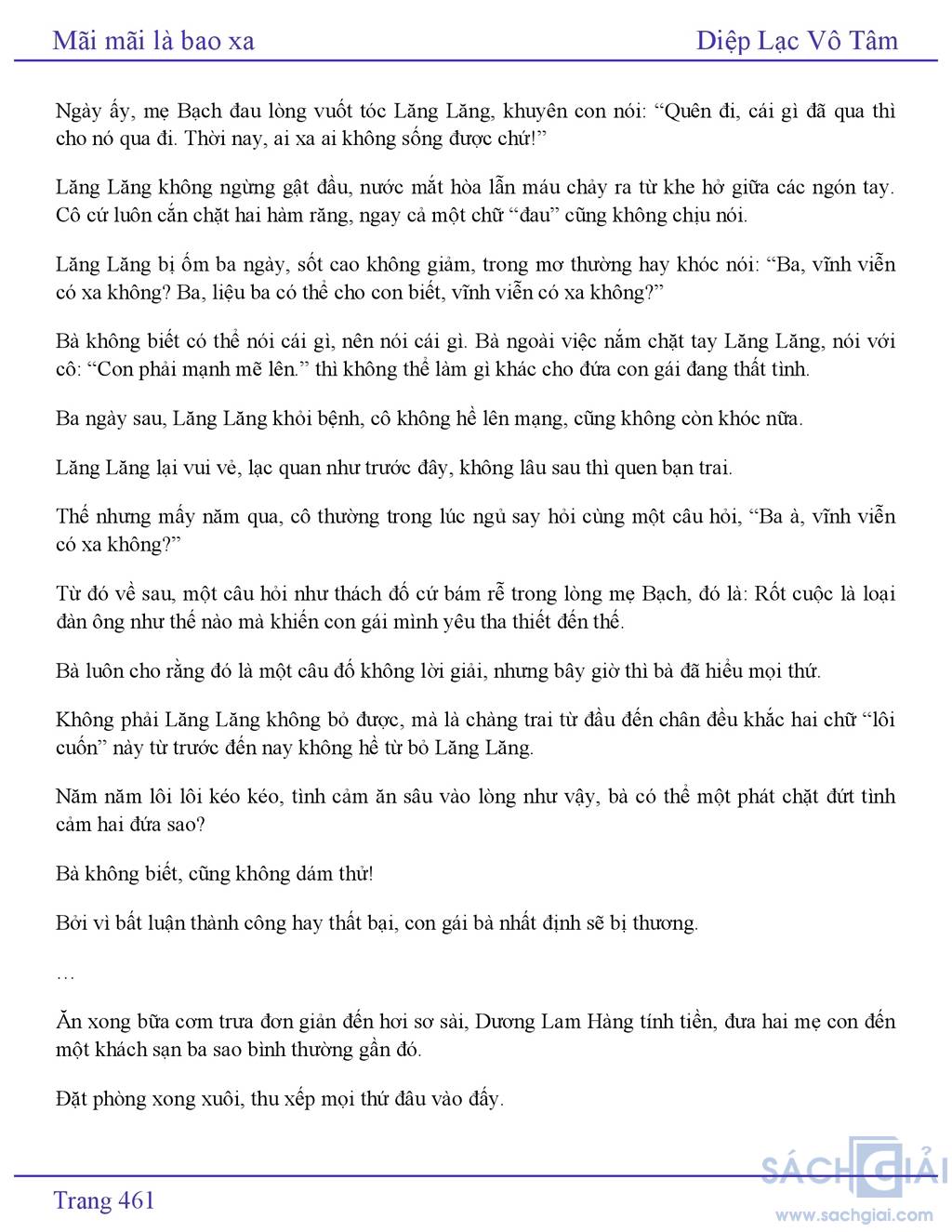 Mãi mãi là bao xa

Diệp Lạc Vô Tâm

Ngày ấy, mẹ Bạch đau lòng vuốt tóc Lăng Lăng, khuyên con nói: “Quên đi, cái gì đã qua thì cho nó qua đi. Thời nay, ai xa ai không sống được chứ!”

Lăng Lăng không ngừng gật đầu, nước mắt hòa lẫn máu chảy ra từ khe hở giữa các ngón tay. Cô cứ luôn cắn chặt hai hàm răng, ngay cả một chữ “đau” cũng không chịu nói.

Lăng Lăng bị ốm ba ngày, sốt cao không giảm, trong mơ thường hay khóc nói: “Ba, vĩnh viễn có xa không? Ba, liệu ba có thể cho con biết, vĩnh viễn có xa không?”

Bà không biết có thể nói cái gì, nên nói cái gì. Bà ngoài việc nắm chặt tay Lăng Lăng, nói với cô: “Con phải mạnh mẽ lên.” thì không thể làm gì khác cho đứa con gái đang thất tình.

Ba ngày sau, Lăng Lăng khỏi bệnh, cô không hề lên mạng, cũng không còn khóc nữa.

Lăng Lăng lại vui vẻ, lạc quan như trước đây, không lâu sau thì quen bạn trai.

Thế nhưng mấy năm qua, cô thường trong lúc ngủ say hỏi cùng một câu hỏi, “Ba à, vĩnh viễn có xa không?”

Từ đó về sau, một câu hỏi như thách đố cứ bám rễ trong lòng mẹ Bạch, đó là: Rốt cuộc là loại đàn ông như thế nào mà khiến con gái mình yêu tha thiết đến thế.

Bà luôn cho rằng đó là một câu đố không lời giải, nhưng bây giờ thì bà đã hiểu mọi thứ.

Không phải Lăng Lăng không bỏ được, mà là chàng trai từ đầu đến chân đều khắc hai chữ “lôi cuốn” này từ trước đến nay không hề từ bỏ Lăng Lăng.

Năm năm lôi lôi kéo kéo, tình cảm ăn sâu vào lòng như vậy, bà có thể một phát chặt đứt tình cảm hai đứa sao?

Bà không biết, cũng không dám thử!

Bởi vì bất luận thành công hay thất bại, con gái bà nhất định sẽ bị thương.

…

Ăn xong bữa cơm trưa đơn giản đến hơi sơ sài, Dương Lam Hàng tính tiền, đưa hai mẹ con đến một khách sạn ba sao bình thường gần đó.

Đặt phòng xong xuôi, thu xếp mọi thứ đâu vào đấy.

Trang 461

SÁCH GIẢI
www.sachgiai.com